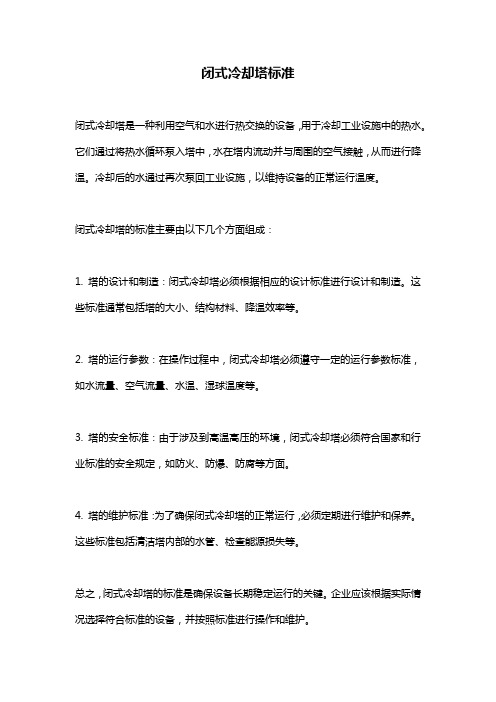 闭式冷却塔标准

闭式冷却塔是一种利用空气和水进行热交换的设备，用于冷却工业设施中的热水。它们通过将热水循环泵入塔中，水在塔内流动并与周围的空气接触，从而进行降温。冷却后的水通过再次泵回工业设施，以维持设备的正常运行温度。

闭式冷却塔的标准主要由以下几个方面组成：

1. 塔的设计和制造：闭式冷却塔必须根据相应的设计标准进行设计和制造。这些标准通常包括塔的大小、结构材料、降温效率等。

2. 塔的运行参数：在操作过程中，闭式冷却塔必须遵守一定的运行参数标准，如水流量、空气流量、水温、湿球温度等。

3. 塔的安全标准：由于涉及到高温高压的环境，闭式冷却塔必须符合国家和行业标准的安全规定，如防火、防爆、防腐等方面。

4. 塔的维护标准：为了确保闭式冷却塔的正常运行，必须定期进行维护和保养。这些标准包括清洁塔内部的水管、检查能源损失等。

总之，闭式冷却塔的标准是确保设备长期稳定运行的关键。企业应该根据实际情况选择符合标准的设备，并按照标准进行操作和维护。